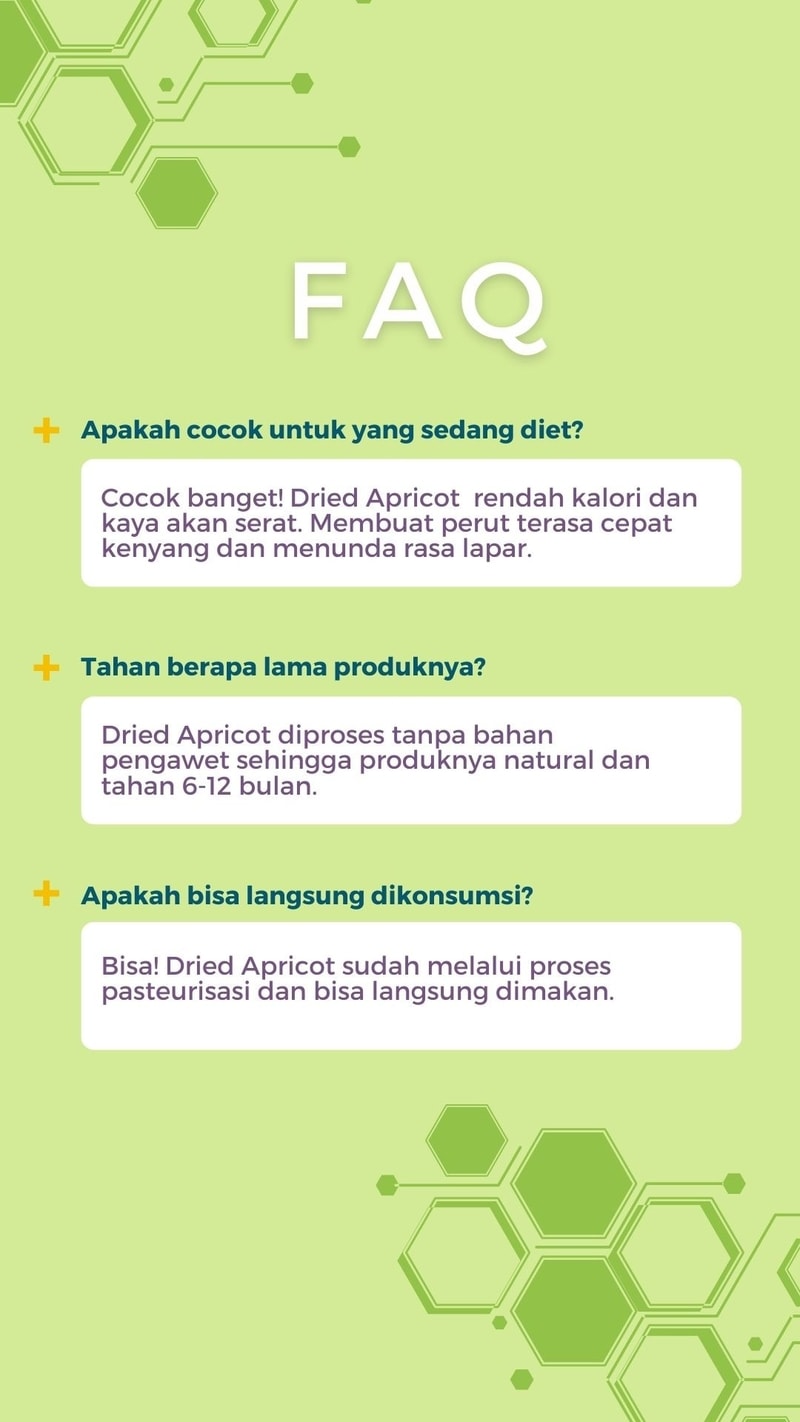 FAQ

+ Apakah cocok untuk yang sedang diet?

Cocok banget! Dried Apricot rendah kalori dan kaya akan serat. Membuat perut terasa cepat kenyang dan menunda rasa lapar.

+ Tahan berapa lama produknya?

Dried Apricot diproses tanpa bahan pengawet sehingga produknya natural dan tahan 6-12 bulan.

+ Apakah bisa langsung dikonsumsi?

Bisa! Dried Apricot sudah melalui proses pasteurisasi dan bisa langsung dimakan.